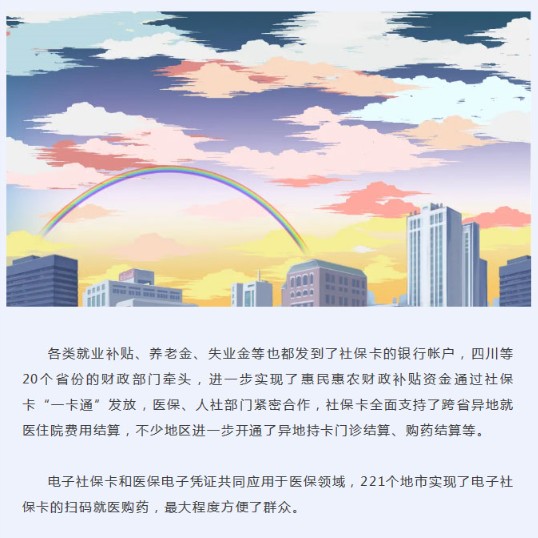 各类就业补贴、养老金、失业金等也都发到了社保卡的银行帐户，四川等20个省份的财政部门牵头，进一步实现了惠民惠农财政补贴资金通过社保卡“一卡通”发放，医保、人社部门紧密合作，社保卡全面支持了跨省异地就医住院费用结算，不少地区进一步开通了异地持卡门诊结算、购药结算等。

电子社保卡和医保电子凭证共同应用于医保领域，221个地市实现了电子社保卡的扫码就医购药，最大程度方便了群众。